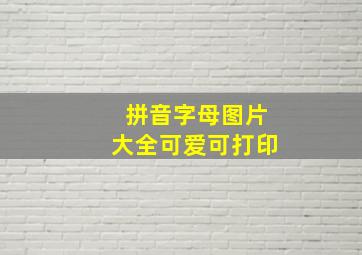 拼音字母图片
大全可爱可打印